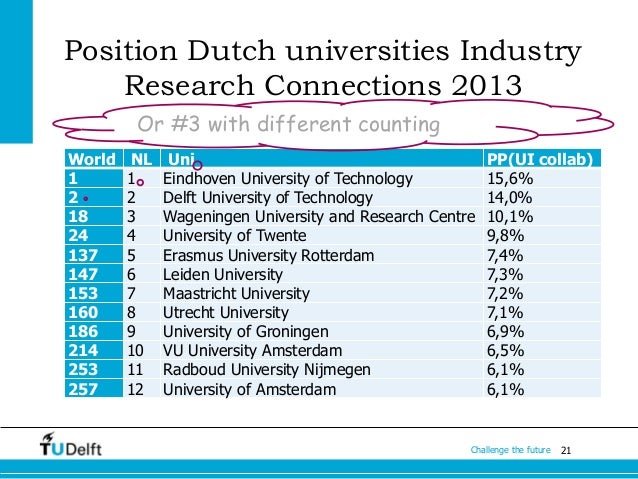 Position Dutch universities Industry Research Connections 2013

Or #3 with different counting

| World | NL | Uni | PP(UI collab) |
|---|---|---|---|
| 1 | 1 | Eindhoven University of Technology | 15,6% |
| 2 | 2 | Delft University of Technology | 14,0% |
| 18 | 3 | Wageningen University and Research Centre | 10,1% |
| 24 | 4 | University of Twente | 9,8% |
| 137 | 5 | Erasmus University Rotterdam | 7,4% |
| 147 | 6 | Leiden University | 7,3% |
| 153 | 7 | Maastricht University | 7,2% |
| 160 | 8 | Utrecht University | 7,1% |
| 186 | 9 | University of Groningen | 6,9% |
| 214 | 10 | VU University Amsterdam | 6,5% |
| 253 | 11 | Radboud University Nijmegen | 6,1% |
| 257 | 12 | University of Amsterdam | 6,1% |

TUDelft

Challenge the future 21